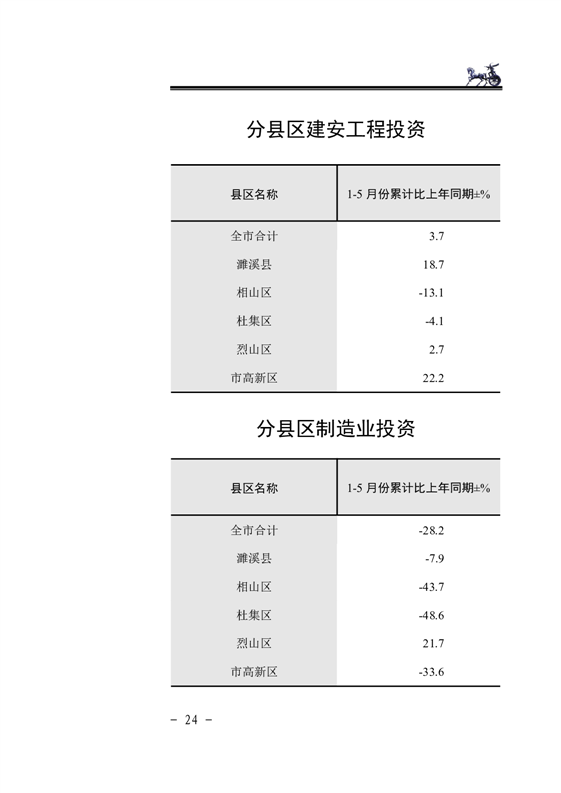 分县区建安工程投资

| 县区名称 | 1-5 月份累计比上年同期±% |
|---|---|
| 全市合计 | 3.7 |
| 濉溪县 | 18.7 |
| 相山区 | -13.1 |
| 杜集区 | -4.1 |
| 烈山区 | 2.7 |
| 市高新区 | 22.2 |

分县区制造业投资

| 县区名称 | 1-5 月份累计比上年同期±% |
|---|---|
| 全市合计 | -28.2 |
| 濉溪县 | -7.9 |
| 相山区 | -43.7 |
| 杜集区 | -48.6 |
| 烈山区 | 21.7 |
| 市高新区 | -33.6 |

- 24 -